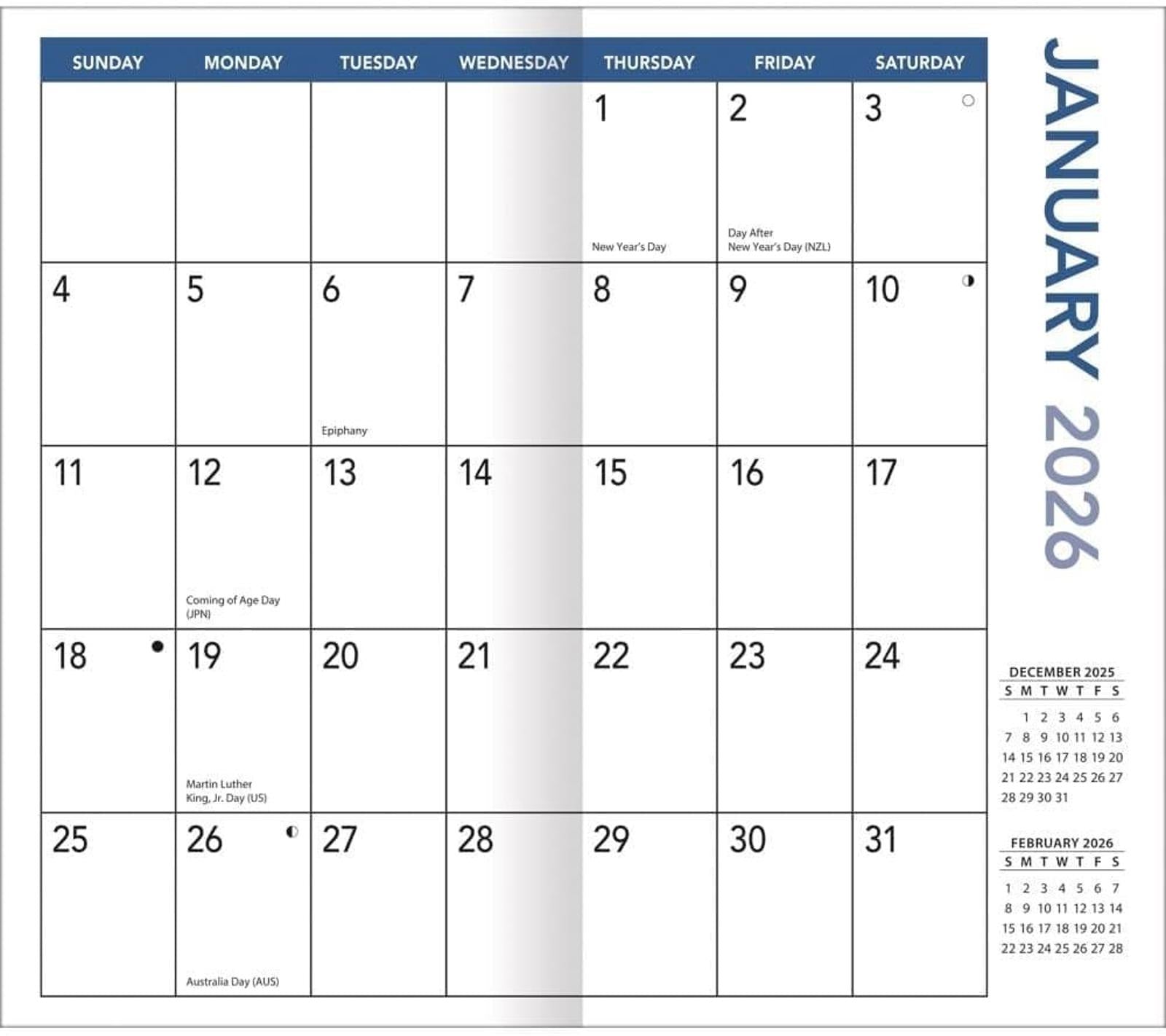 | SUNDAY | MONDAY | TUESDAY | WEDNESDAY | THURSDAY | FRIDAY | SATURDAY |
|---|---|---|---|---|---|---|
| | | | | 1 New Year's Day | 2 Day After New Year's Day (NZL) | 3 |
| 4 | 5 | 6 Epiphany | 7 | 8 | 9 | 10 |
| 11 | 12 Coming of Age Day (JPN) | 13 | 14 | 15 | 16 | 17 |
| 18 | 19 Martin Luther King, Jr. Day (US) | 20 | 21 | 22 | 23 | 24 |
| 25 | 26 Australia Day (AUS) | 27 | 28 | 29 | 30 | 31 |

JANUARY 2026

DECEMBER 2025

| S | M | T | W | T | F | S |
|---|---|---|---|---|---|---|
| | 1 | 2 | 3 | 4 | 5 | 6 |
| 7 | 8 | 9 | 10 | 11 | 12 | 13 |
| 14 | 15 | 16 | 17 | 18 | 19 | 20 |
| 21 | 22 | 23 | 24 | 25 | 26 | 27 |
| 28 | 29 | 30 | 31 | | | |

FEBRUARY 2026

| S | M | T | W | T | F | S |
|---|---|---|---|---|---|---|
| 1 | 2 | 3 | 4 | 5 | 6 | 7 |
| 8 | 9 | 10 | 11 | 12 | 13 | 14 |
| 15 | 16 | 17 | 18 | 19 | 20 | 21 |
| 22 | 23 | 24 | 25 | 26 | 27 | 28 |